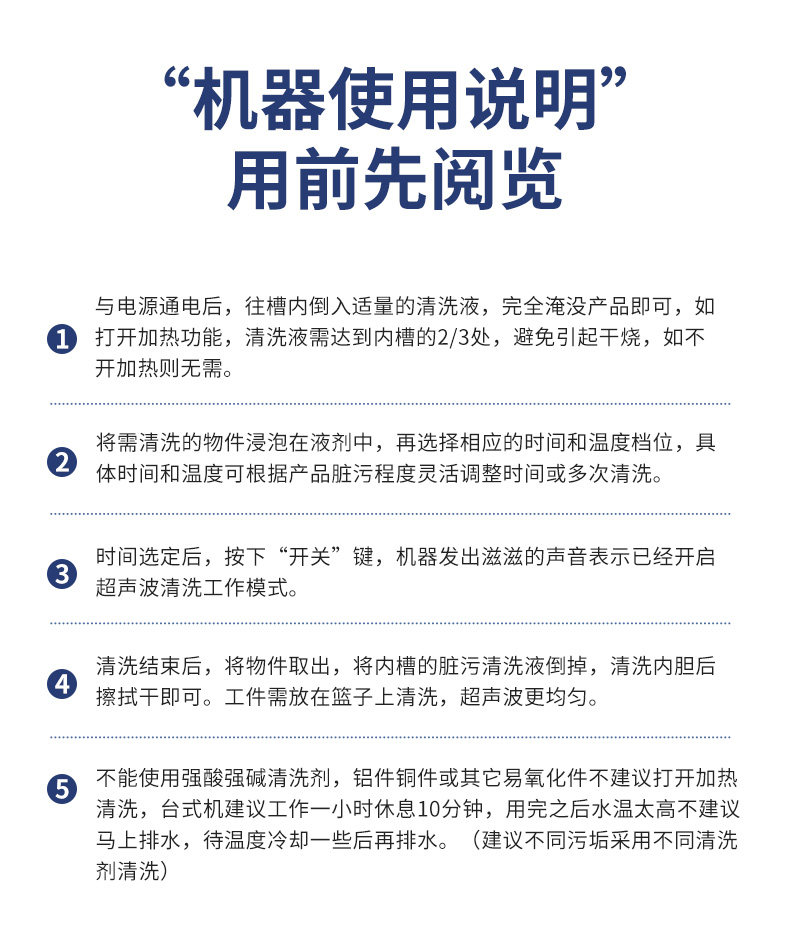 “机器使用说明”
用前先阅览

1 与电源通电后，往槽内倒入适量的清洗液，完全淹没产品即可，如打开加热功能，清洗液需达到内槽的2/3处，避免引起干烧，如不开加热则无需。

2 将需清洗的物件浸泡在液剂中，再选择相应的时间和温度档位，具体时间和温度可根据产品脏污程度灵活调整时间或多次清洗。

3 时间选定后，按下“开关”键，机器发出滋滋的声音表示已经开启超声波清洗工作模式。

4 清洗结束后，将物件取出，将内槽的脏污清洗液倒掉，清洗内胆后擦拭干即可。工件需放在篮子上清洗，超声波更均匀。

5 不能使用强酸强碱清洗剂，铝件铜件或其它易氧化件不建议打开加热清洗，台式机建议工作一小时休息10分钟，用完之后水温太高不建议马上排水，待温度冷却一些后再排水。（建议不同污垢采用不同清洗剂清洗）